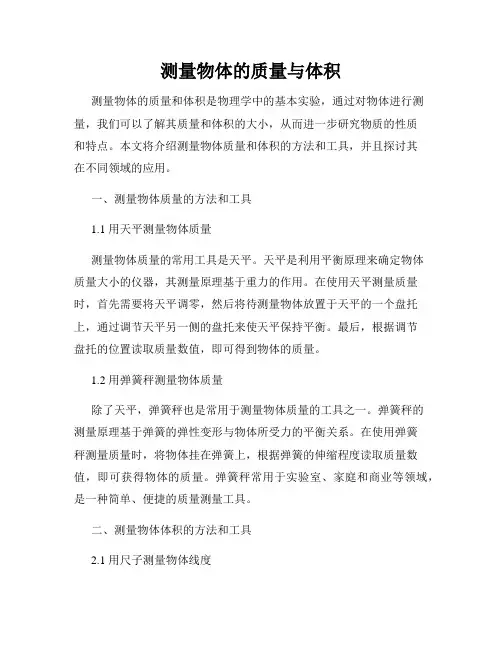 测量物体的质量与体积

测量物体的质量和体积是物理学中的基本实验，通过对物体进行测量，我们可以了解其质量和体积的大小，从而进一步研究物质的性质和特点。本文将介绍测量物体质量和体积的方法和工具，并且探讨其在不同领域的应用。

一、测量物体质量的方法和工具

1.1 用天平测量物体质量

测量物体质量的常用工具是天平。天平是利用平衡原理来确定物体质量大小的仪器，其测量原理基于重力的作用。在使用天平测量质量时，首先需要将天平调零，然后将待测量物体放置于天平的一个盘托上，通过调节天平另一侧的盘托来使天平保持平衡。最后，根据调节盘托的位置读取质量数值，即可得到物体的质量。

1.2 用弹簧秤测量物体质量

除了天平，弹簧秤也是常用于测量物体质量的工具之一。弹簧秤的测量原理基于弹簧的弹性变形与物体所受力的平衡关系。在使用弹簧秤测量质量时，将物体挂在弹簧上，根据弹簧的伸缩程度读取质量数值，即可获得物体的质量。弹簧秤常用于实验室、家庭和商业等领域，是一种简单、便捷的质量测量工具。

二、测量物体体积的方法和工具

2.1 用尺子测量物体线度